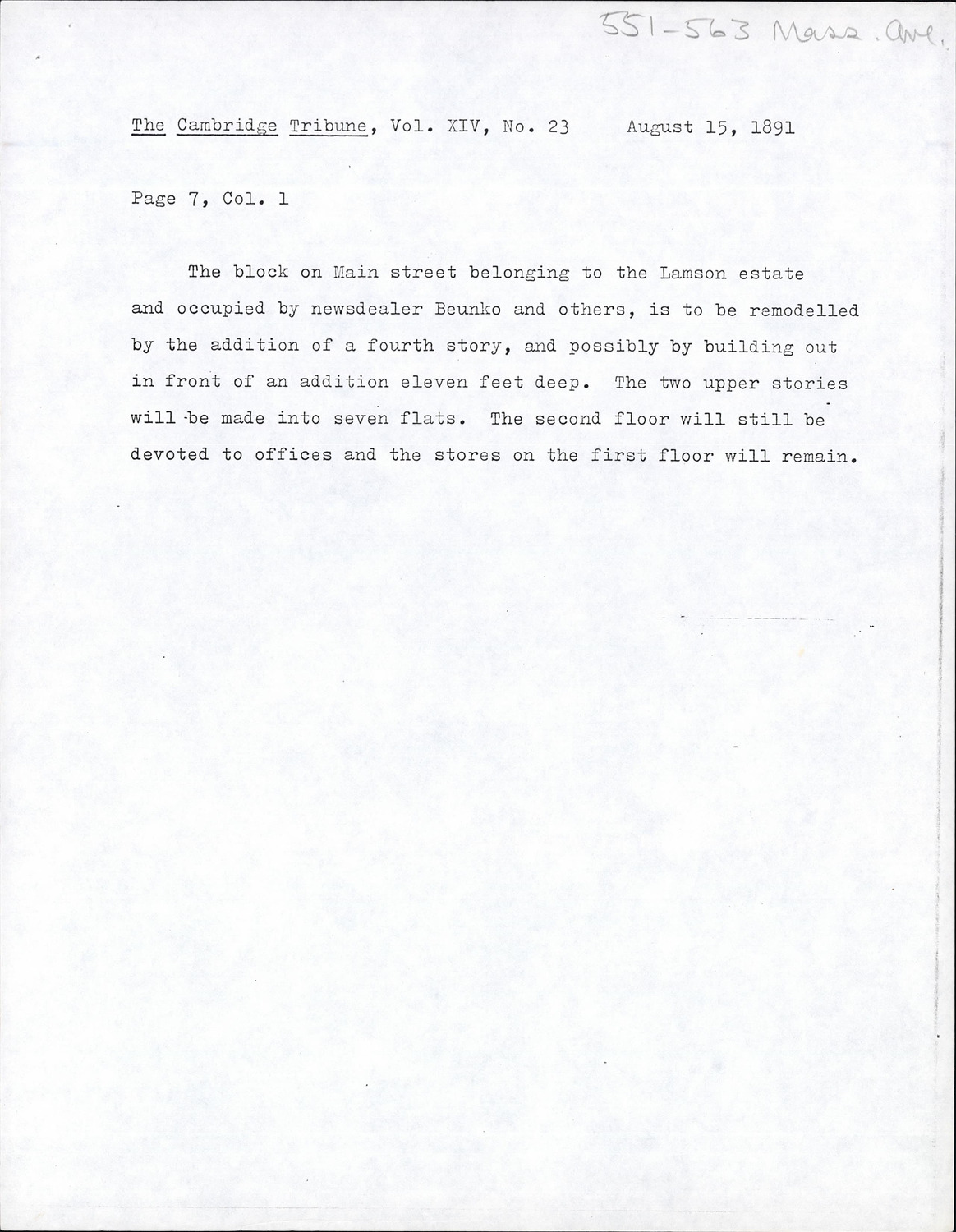 551-563 Mass. Ave.

The Cambridge Tribune, Vol. XIV, No. 23     August 15, 1891

Page 7, Col. 1

The block on Main street belonging to the Lamson estate and occupied by newsdealer Beunko and others, is to be remodelled by the addition of a fourth story, and possibly by building out in front of an addition eleven feet deep. The two upper stories will be made into seven flats. The second floor will still be devoted to offices and the stores on the first floor will remain.